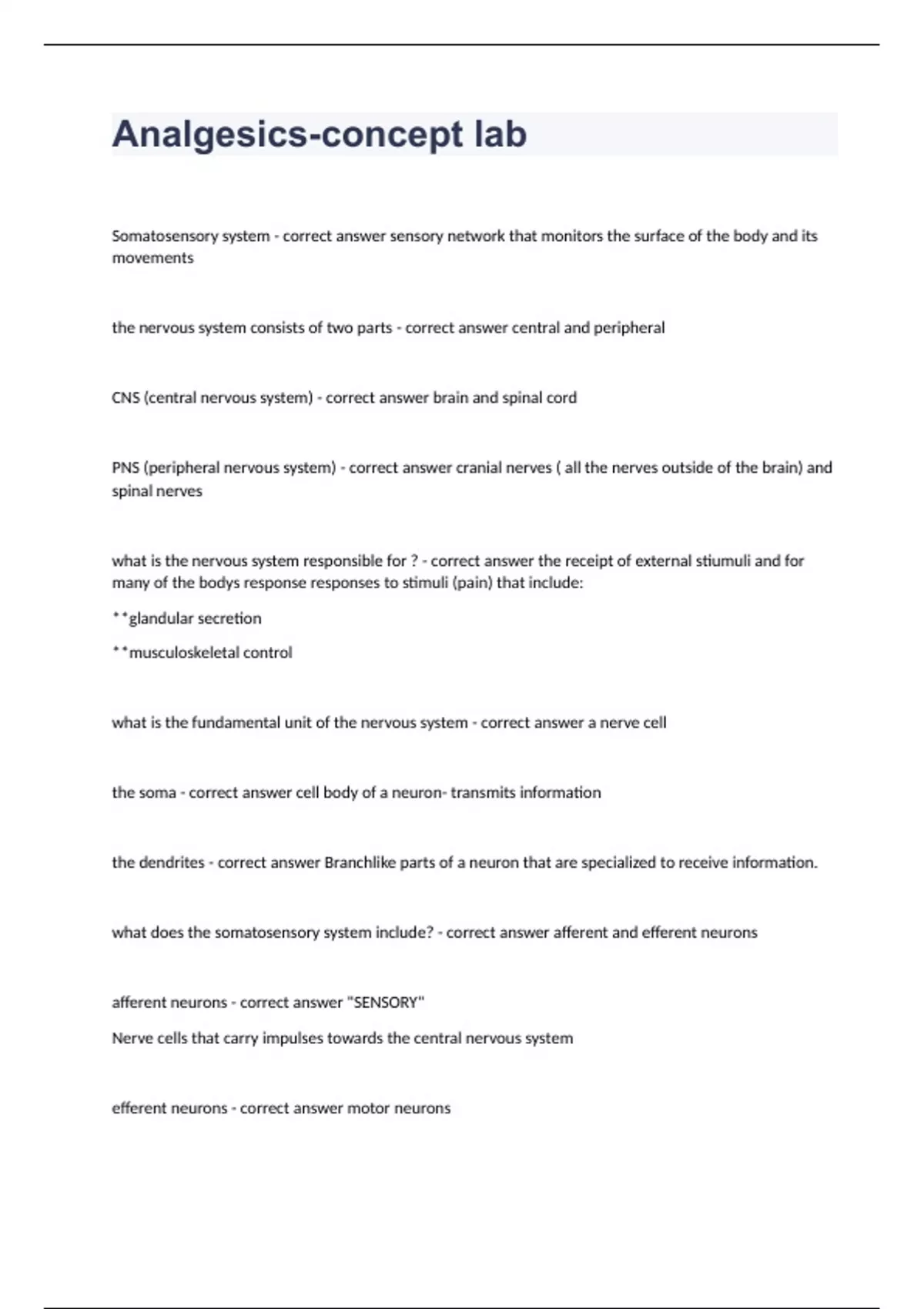 Analgesics-concept lab

Somatosensory system - correct answer sensory network that monitors the surface of the body and its movements

the nervous system consists of two parts - correct answer central and peripheral

CNS (central nervous system) - correct answer brain and spinal cord

PNS (peripheral nervous system) - correct answer cranial nerves ( all the nerves outside of the brain) and spinal nerves

what is the nervous system responsible for ? - correct answer the receipt of external stiumuli and for many of the bodys response responses to stimuli (pain) that include:

**glandular secretion

**musculoskeletal control

what is the fundamental unit of the nervous system - correct answer a nerve cell

the soma - correct answer cell body of a neuron- transmits information

the dendrites - correct answer Branchlike parts of a neuron that are specialized to receive information.

what does the somatosensory system include? - correct answer afferent and efferent neurons

afferent neurons - correct answer "SENSORY"

Nerve cells that carry impulses towards the central nervous system

efferent neurons - correct answer motor neurons